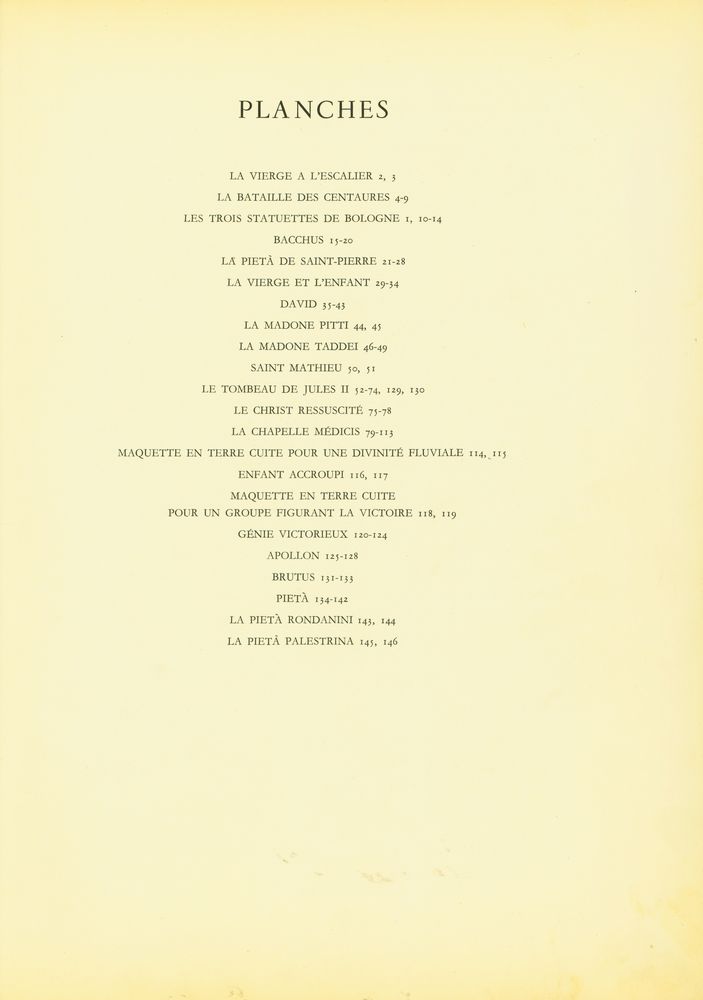 PLANCHES

LA VIERGE A L'ESCALIER 2, 3
LA BATAILLE DES CENTAURES 4-9
LES TROIS STATUETTES DE BOLOGNE 1, 10-14
BACCHUS 15-20
LA PIETÀ DE SAINT-PIERRE 21-28
LA VIERGE ET L'ENFANT 29-34
DAVID 35-43
LA MADONE PITTI 44, 45
LA MADONE TADDEI 46-49
SAINT MATHIEU 50, 51
LE TOMBEAU DE JULES II 52-74, 129, 130
LE CHRIST RESSUSCITÉ 75-78
LA CHAPELLE MÉDICIS 79-113
MAQUETTE EN TERRE CUITE POUR UNE DIVINITÉ FLUVIALE 114, 115
ENFANT ACCROUPI 116, 117
MAQUETTE EN TERRE CUITE
POUR UN GROUPE FIGURANT LA VICTOIRE 118, 119
GÉNIE VICTORIEUX 120-124
APOLLON 125-128
BRUTUS 131-133
PIETÀ 134-142
LA PIETÀ RONDANINI 143, 144
LA PIETÀ PALESTRINA 145, 146